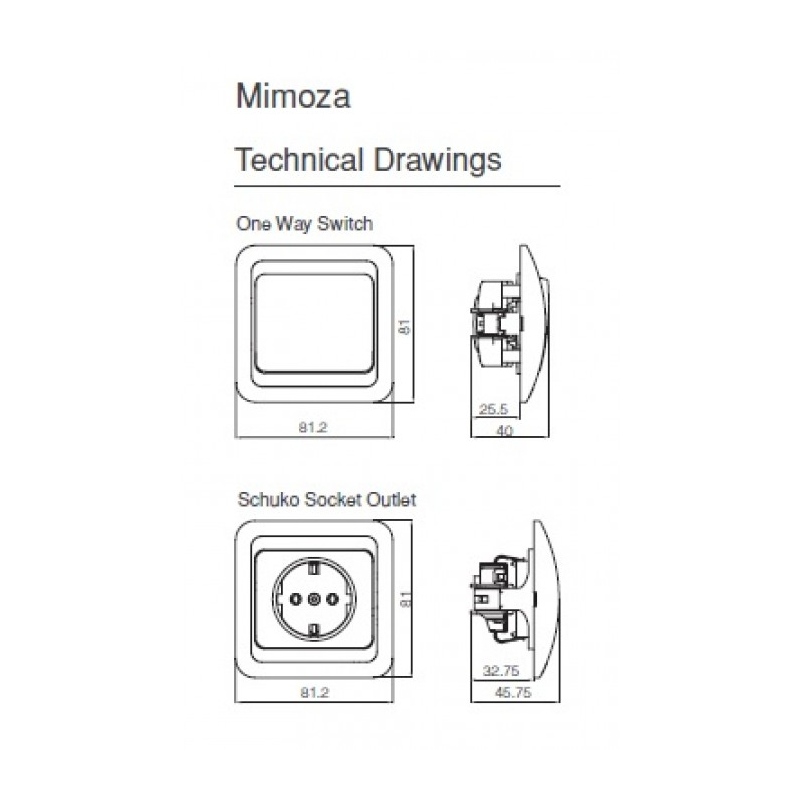 Mimoza

Technical Drawings

One Way Switch

81

81.2

25.5

40

Schuko Socket Outlet

81

81.2

32.75

45.75